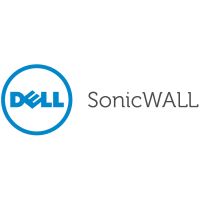 DELL SonicWALL